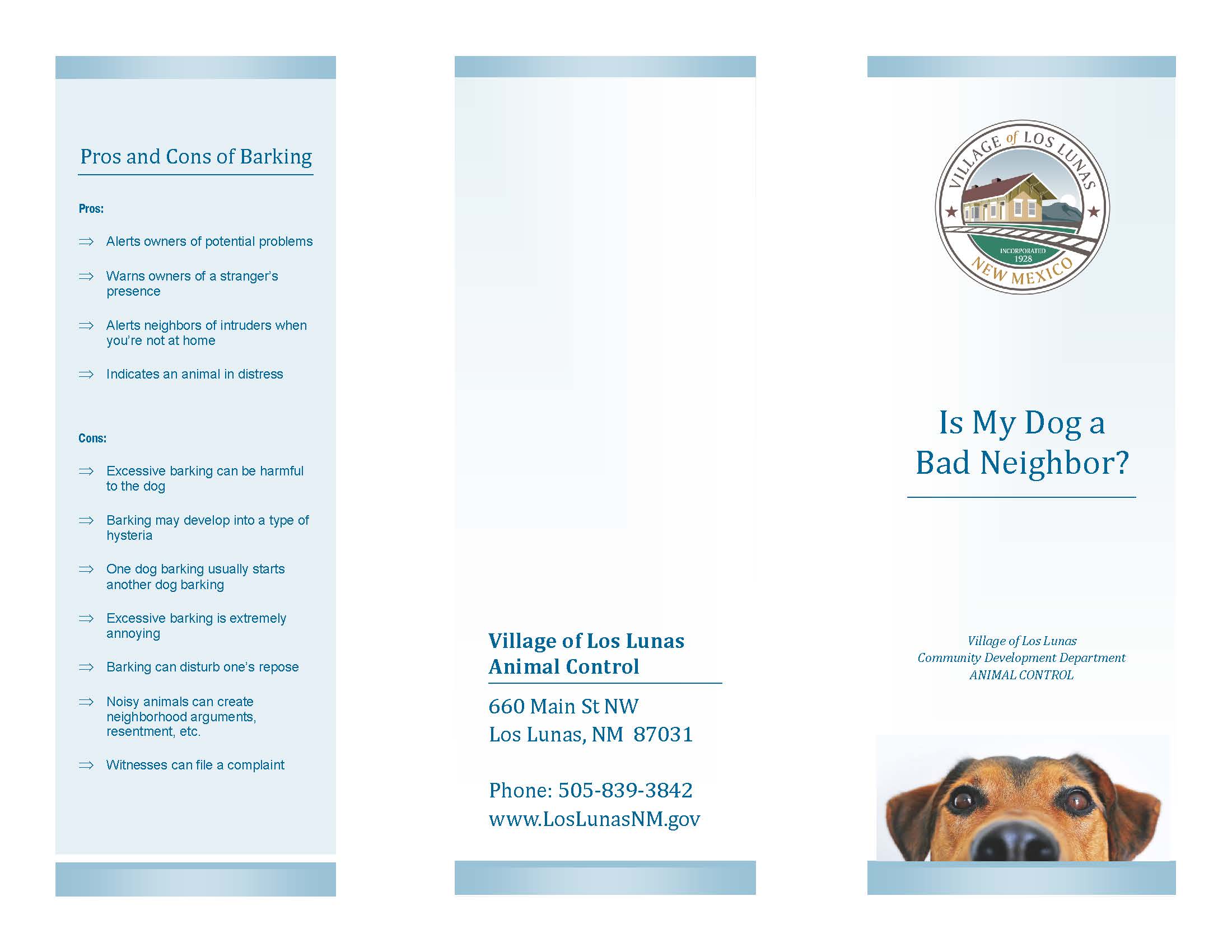 Pros and Cons of Barking

Pros:

⇒ Alerts owners of potential problems

⇒ Warns owners of a stranger's presence

⇒ Alerts neighbors of intruders when you're not at home

⇒ Indicates an animal in distress

Cons:

⇒ Excessive barking can be harmful to the dog

⇒ Barking may develop into a type of hysteria

⇒ One dog barking usually starts another dog barking

⇒ Excessive barking is extremely annoying

⇒ Barking can disturb one's repose

⇒ Noisy animals can create neighborhood arguments, resentment, etc.

⇒ Witnesses can file a complaint

Village of Los Lunas Animal Control

660 Main St NW
Los Lunas, NM 87031

Phone: 505-839-3842
www.LosLunasNM.gov

VILLAGE of LOS LUNAS
INCORPORATED 1928
NEW MEXICO

Is My Dog a Bad Neighbor?

Village of Los Lunas
Community Development Department
ANIMAL CONTROL